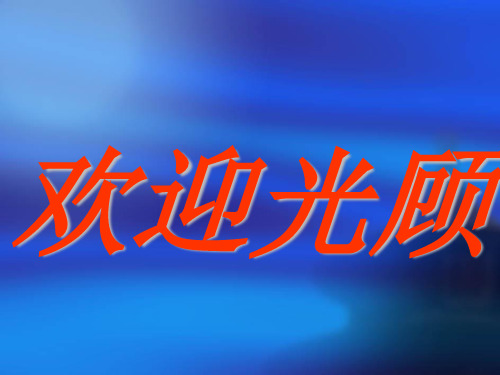 欢迎光顾